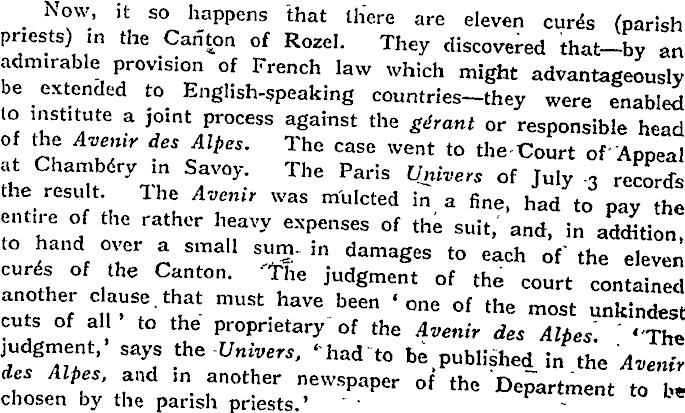 Now, it so happens that there are eleven curés (parish priests) in the Canton of Rozel. They discovered that—by an admirable provision of French law which might advantageously be extended to English-speaking countries—they were enabled to institute a joint process against the gérant or responsible head of the Avenir des Alpes. The case went to the Court of Appeal at Chambéry in Savoy. The Paris Univers of July 3 records the result. The Avenir was mulcted in a fine, had to pay the entire of the rather heavy expenses of the suit, and, in addition, to hand over a small sum in damages to each of the eleven curés of the Canton. The judgment of the court contained another clause that must have been 'one of the most unkindest cuts of all' to the proprietary of the Avenir des Alpes. 'The judgment,' says the Univers, 'had to be published in the Avenir des Alpes, and in another newspaper of the Department to be chosen by the parish priests.'